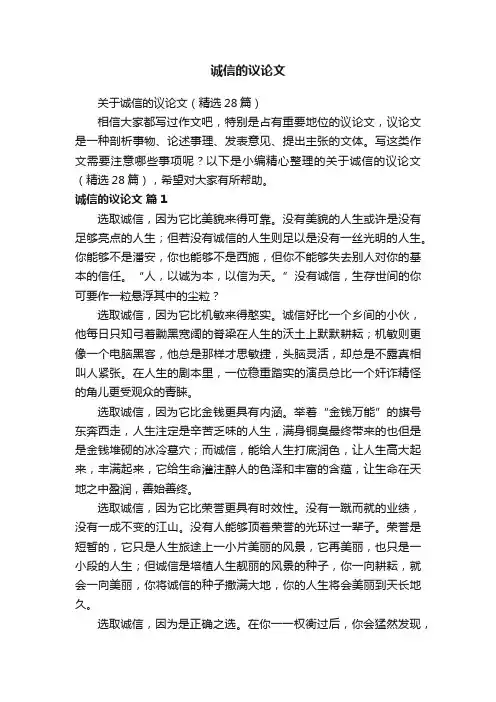 诚信的议论文

关于诚信的议论文（精选28篇）

相信大家都写过作文吧，特别是占有重要地位的议论文，议论文是一种剖析事物、论述事理、发表意见、提出主张的文体。写这类作文需要注意哪些事项呢？以下是小编精心整理的关于诚信的议论文（精选28篇），希望对大家有所帮助。

诚信的议论文 篇1

选取诚信，因为它比美貌来得可靠。没有美貌的人生或许是没有足够亮点的人生；但若没有诚信的人生则足以是没有一丝光明的人生。你能够不是潘安，你也能够不是西施，但你不能够失去别人对你的基本的信任。“人，以诚为本，以信为天。”没有诚信，生存世间的你可要作一粒悬浮其中的尘粒？

选取诚信，因为它比机敏来得憨实。诚信好比一个乡间的小伙，他每日只知弓着黝黑宽阔的脊梁在人生的沃土上默默耕耘；机敏则更像一个电脑黑客，他总是那样才思敏捷，头脑灵活，却总是不露真相叫人紧张。在人生的剧本里，一位稳重踏实的演员总比一个奸诈精怪的角儿更受观众的青睐。

选取诚信，因为它比金钱更具有内涵。举着“金钱万能”的旗号东奔西走，人生注定是辛苦乏味的人生，满身铜臭最终带来的也但是是金钱堆砌的冰冷墓穴；而诚信，能给人生打底润色，让人生高大起来，丰满起来，它给生命灌注醉人的色泽和丰富的含蕴，让生命在天地之中盈润，善始善终。

选取诚信，因为它比荣誉更具有时效性。没有一蹴而就的业绩，没有一成不变的江山。没有人能够顶着荣誉的光环过一辈子。荣誉是短暂的，它只是人生旅途上一小片美丽的风景，它再美丽，也只是一小段的人生；但诚信是培植人生靓丽的风景的种子，你一向耕耘，就会一向美丽，你将诚信的种子撒满大地，你的人生将会美丽到天长地久。

选取诚信，因为是正确之选。在你一一权衡过后，你会猛然发现，